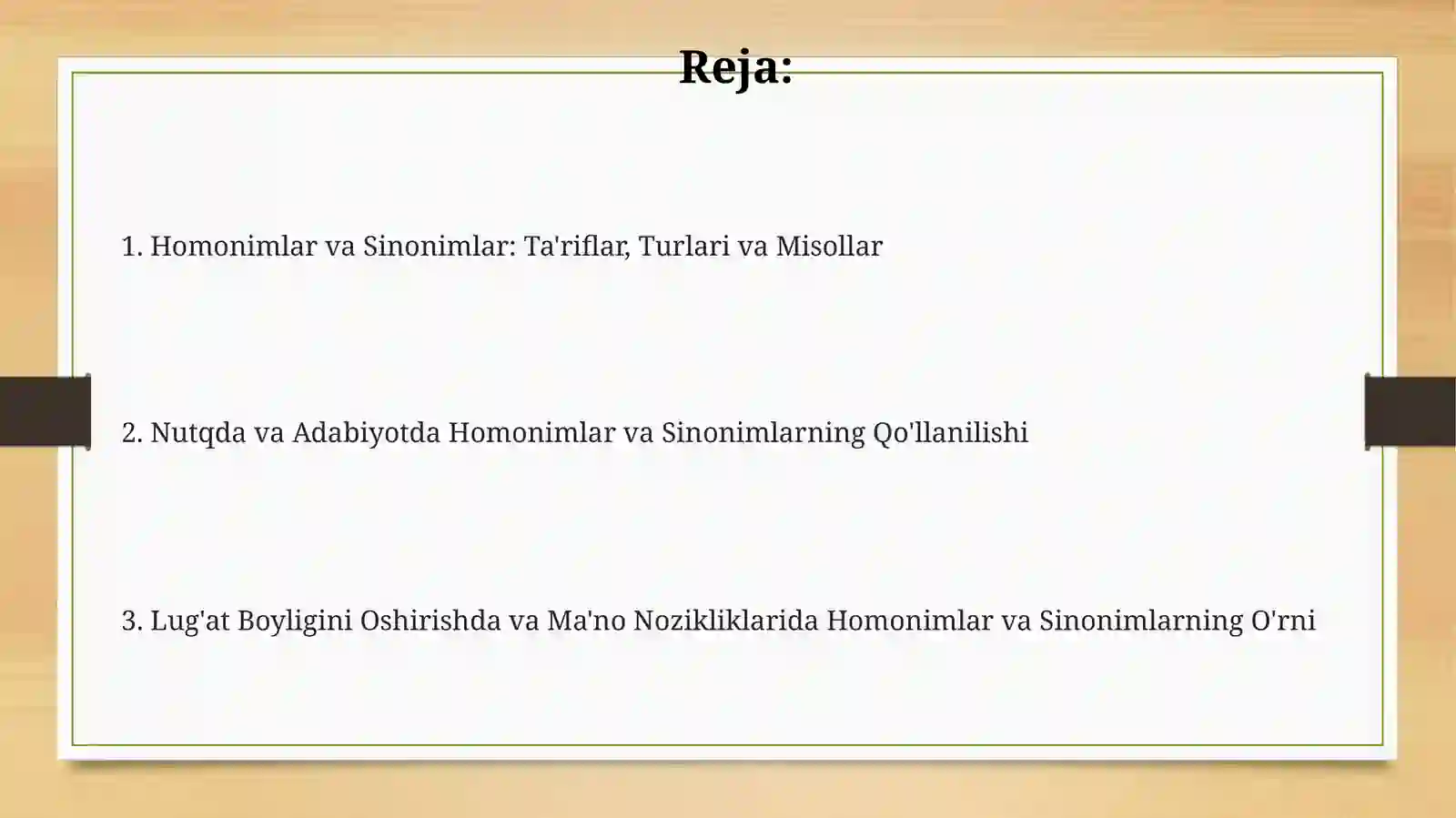 Reja:

1. Homonimlar va Sinonimlar: Ta'riflar, Turlari va Misollar

2. Nutqda va Adabiyotda Homonimlar va Sinonimlarning Qo'llanilishi

3. Lug'at Boyligini Oshirishda va Ma'no Nozikliklarida Homonimlar va Sinonimlarning O'rni